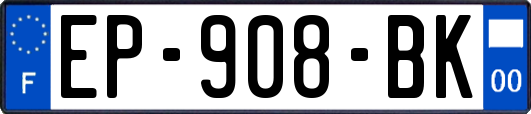 F
EP-908-BK
00